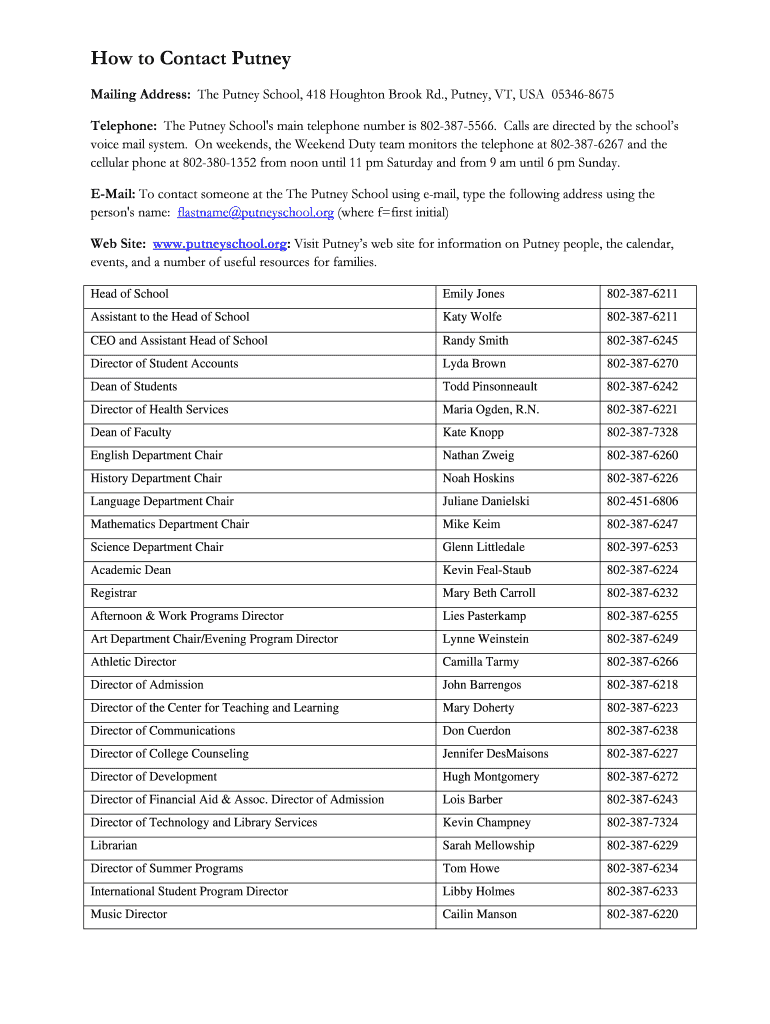 How to Contact Putney

Mailing Address: The Putney School, 418 Houghton Brook Rd., Putney, VT, USA 05346-8675

Telephone: The Putney School's main telephone number is 802-387-5566. Calls are directed by the school's voice mail system. On weekends, the Weekend Duty team monitors the telephone at 802-387-6267 and the cellular phone at 802-380-1352 from noon until 11 pm Saturday and from 9 am until 6 pm Sunday.

E-Mail: To contact someone at the The Putney School using e-mail, type the following address using the person's name: flastname@putneyschool.org (where f=first initial)

Web Site: www.putneyschool.org: Visit Putney's web site for information on Putney people, the calendar, events, and a number of useful resources for families.

| Head of School | Emily Jones | 802-387-6211 |
|---|---|---|
| Assistant to the Head of School | Katy Wolfe | 802-387-6211 |
| CEO and Assistant Head of School | Randy Smith | 802-387-6245 |
| Director of Student Accounts | Lyda Brown | 802-387-6270 |
| Dean of Students | Todd Pinsonneault | 802-387-6242 |
| Director of Health Services | Maria Ogden, R.N. | 802-387-6221 |
| Dean of Faculty | Kate Knopp | 802-387-7328 |
| English Department Chair | Nathan Zweig | 802-387-6260 |
| History Department Chair | Noah Hoskins | 802-387-6226 |
| Language Department Chair | Juliane Danielski | 802-451-6806 |
| Mathematics Department Chair | Mike Keim | 802-387-6247 |
| Science Department Chair | Glenn Littledale | 802-397-6253 |
| Academic Dean | Kevin Feal-Staub | 802-387-6224 |
| Registrar | Mary Beth Carroll | 802-387-6232 |
| Afternoon & Work Programs Director | Lies Pasterkamp | 802-387-6255 |
| Art Department Chair/Evening Program Director | Lynne Weinstein | 802-387-6249 |
| Athletic Director | Camilla Tarmy | 802-387-6266 |
| Director of Admission | John Barrengos | 802-387-6218 |
| Director of the Center for Teaching and Learning | Mary Doherty | 802-387-6223 |
| Director of Communications | Don Cuerdon | 802-387-6238 |
| Director of College Counseling | Jennifer DesMaisons | 802-387-6227 |
| Director of Development | Hugh Montgomery | 802-387-6272 |
| Director of Financial Aid & Assoc. Director of Admission | Lois Barber | 802-387-6243 |
| Director of Technology and Library Services | Kevin Champney | 802-387-7324 |
| Librarian | Sarah Mellowship | 802-387-6229 |
| Director of Summer Programs | Tom Howe | 802-387-6234 |
| International Student Program Director | Libby Holmes | 802-387-6233 |
| Music Director | Cailin Manson | 802-387-6220 |